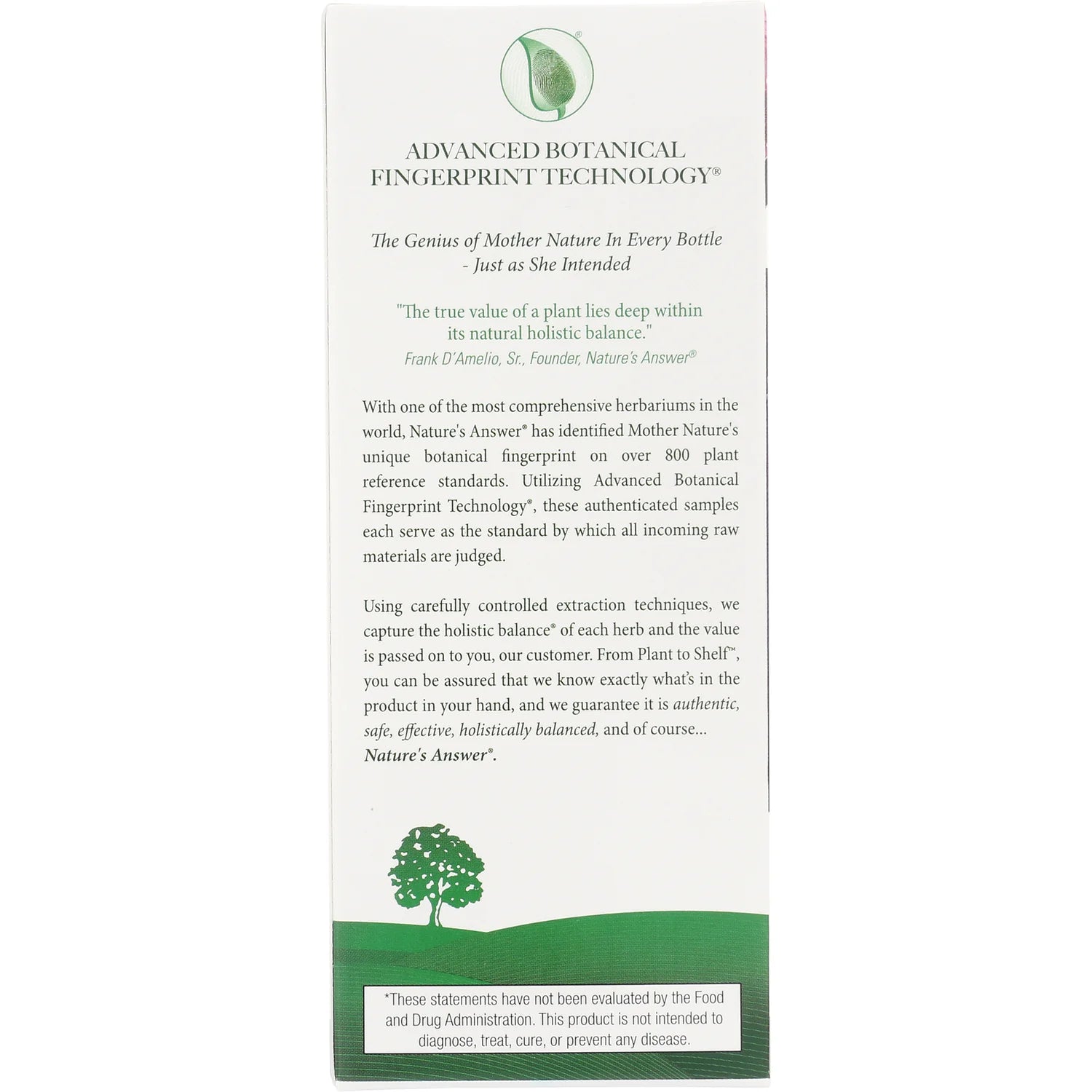 ADVANCED BOTANICAL FINGERPRINT TECHNOLOGY®

The Genius of Mother Nature In Every Bottle - Just as She Intended

"The true value of a plant lies deep within its natural holistic balance."
Frank D'Amelio, Sr., Founder, Nature's Answer®

With one of the most comprehensive herbariums in the world, Nature's Answer® has identified Mother Nature's unique botanical fingerprint on over 800 plant reference standards. Utilizing Advanced Botanical Fingerprint Technology®, these authenticated samples each serve as the standard by which all incoming raw materials are judged.

Using carefully controlled extraction techniques, we capture the holistic balance® of each herb and the value is passed on to you, our customer. From Plant to Shelf™, you can be assured that we know exactly what's in the product in your hand, and we guarantee it is authentic, safe, effective, holistically balanced, and of course... Nature's Answer®.

*These statements have not been evaluated by the Food and Drug Administration. This product is not intended to diagnose, treat, cure, or prevent any disease.